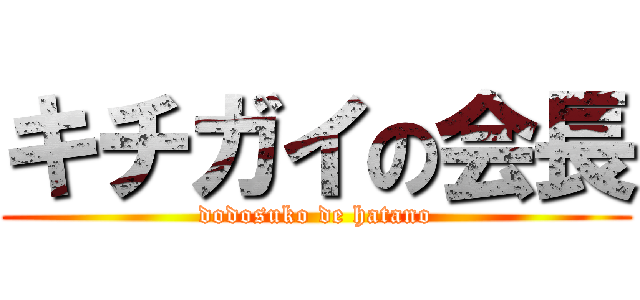 キチガイの会長
dodosuko de hatano